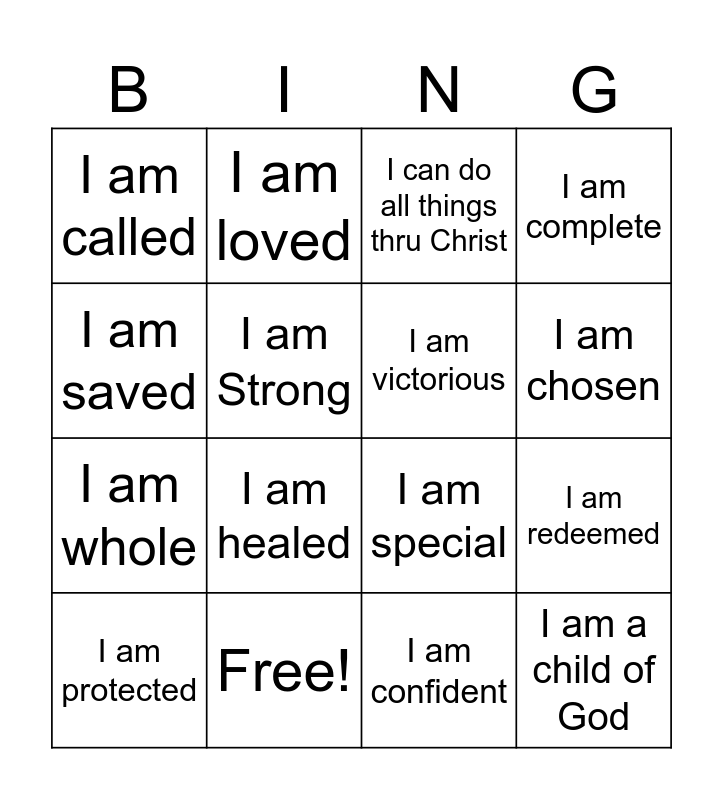 | B | I | N | G |
|---|---|---|---|
| I am called | I am loved | I can do all things thru Christ | I am complete |
| I am saved | I am Strong | I am victorious | I am chosen |
| I am whole | I am healed | I am special | I am redeemed |
| I am protected | Free! | I am confident | I am a child of God |